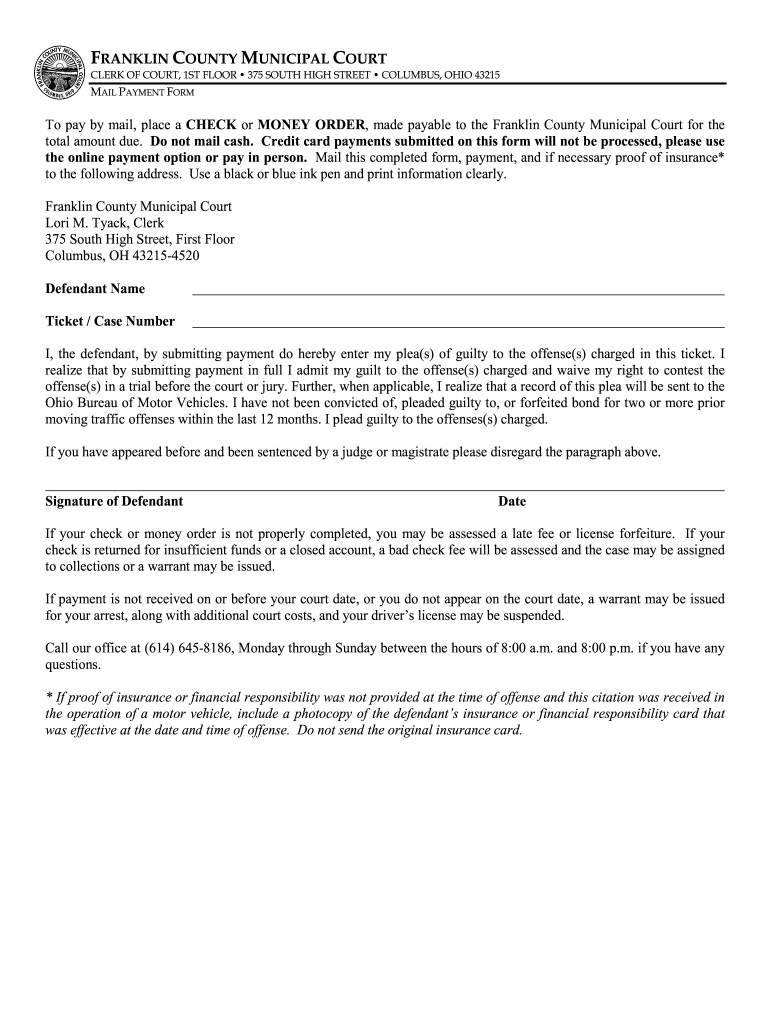 FRANKLIN COUNTY MUNICIPAL COURT
CLERK OF COURT, 1ST FLOOR • 375 SOUTH HIGH STREET • COLUMBUS, OHIO 43215
MAIL PAYMENT FORM

To pay by mail, place a CHECK or MONEY ORDER, made payable to the Franklin County Municipal Court for the total amount due. Do not mail cash. Credit card payments submitted on this form will not be processed, please use the online payment option or pay in person. Mail this completed form, payment, and if necessary proof of insurance* to the following address. Use a black or blue ink pen and print information clearly.

Franklin County Municipal Court
Lori M. Tyack, Clerk
375 South High Street, First Floor
Columbus, OH 43215-4520

Defendant Name

Ticket / Case Number

I, the defendant, by submitting payment do hereby enter my plea(s) of guilty to the offense(s) charged in this ticket. I realize that by submitting payment in full I admit my guilt to the offense(s) charged and waive my right to contest the offense(s) in a trial before the court or jury. Further, when applicable, I realize that a record of this plea will be sent to the Ohio Bureau of Motor Vehicles. I have not been convicted of, pleaded guilty to, or forfeited bond for two or more prior moving traffic offenses within the last 12 months. I plead guilty to the offenses(s) charged.

If you have appeared before and been sentenced by a judge or magistrate please disregard the paragraph above.

Signature of Defendant Date

If your check or money order is not properly completed, you may be assessed a late fee or license forfeiture. If your check is returned for insufficient funds or a closed account, a bad check fee will be assessed and the case may be assigned to collections or a warrant may be issued.

If payment is not received on or before your court date, or you do not appear on the court date, a warrant may be issued for your arrest, along with additional court costs, and your driver's license may be suspended.

Call our office at (614) 645-8186, Monday through Sunday between the hours of 8:00 a.m. and 8:00 p.m. if you have any questions.

* If proof of insurance or financial responsibility was not provided at the time of offense and this citation was received in the operation of a motor vehicle, include a photocopy of the defendant's insurance or financial responsibility card that was effective at the date and time of offense. Do not send the original insurance card.